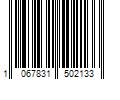 1 067831 502133